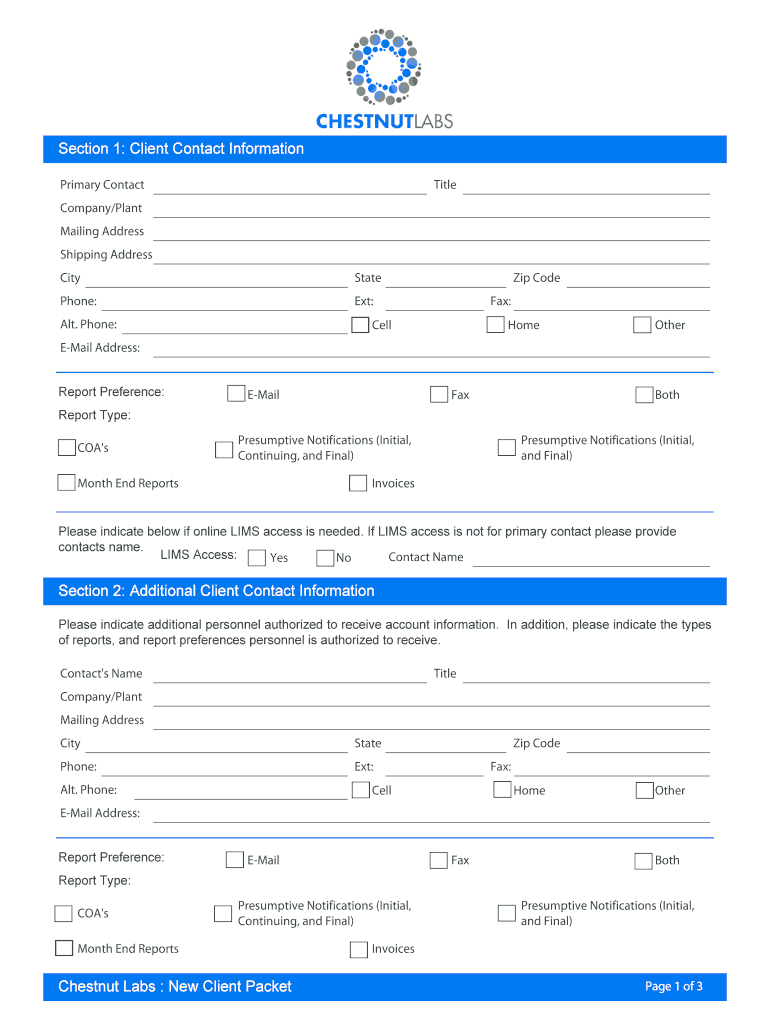 CHESTNUTLABS

Section 1: Client Contact Information

Primary Contact Title

Company/Plant

Mailing Address

Shipping Address

City State Zip Code

Phone: Ext: Fax:

Alt. Phone: Cell Home Other

E-Mail Address:

Report Preference: E-Mail Fax Both

Report Type:

COA's

Presumptive Notifications (Initial, Continuing, and Final)

Presumptive Notifications (Initial, and Final)

Month End Reports

Invoices

Please indicate below if online LIMS access is needed. If LIMS access is not for primary contact please provide contacts name.

LIMS Access: Yes No Contact Name

Section 2: Additional Client Contact Information

Please indicate additional personnel authorized to receive account information. In addition, please indicate the types of reports, and report preferences personnel is authorized to receive.

Contact's Name Title

Company/Plant

Mailing Address

City State Zip Code

Phone: Ext: Fax:

Alt. Phone: Cell Home Other

E-Mail Address:

Report Preference: E-Mail Fax Both

Report Type:

COA's

Presumptive Notifications (Initial, Continuing, and Final)

Presumptive Notifications (Initial, and Final)

Month End Reports

Invoices

Chestnut Labs : New Client Packet

Page 1 of 3